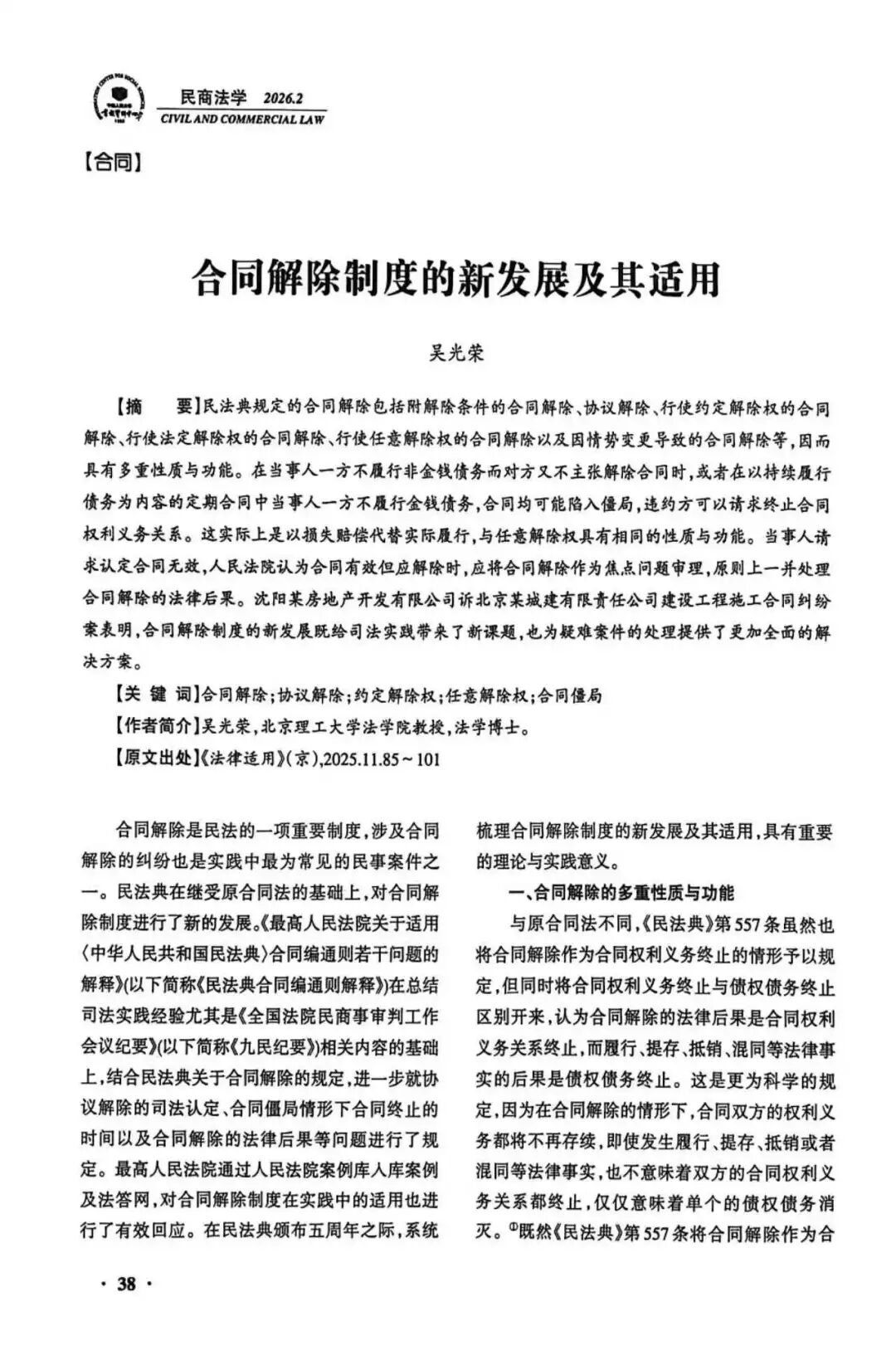 民商法学 2026.2
CIVIL AND COMMERCIAL LAW

【合同】

合同解除制度的新发展及其适用

吴光荣

【摘　要】民法典规定的合同解除包括附解除条件的合同解除、协议解除、行使约定解除权的合同解除、行使法定解除权的合同解除、行使任意解除权的合同解除以及因情势变更导致的合同解除等，因而具有多重性质与功能。在当事人一方不履行非金钱债务而对方又不主张解除合同时，或者在以持续履行债务为内容的定期合同中当事人一方不履行金钱债务，合同均可能陷入僵局，违约方可以请求终止合同权利义务关系。这实际上是以损失赔偿代替实际履行，与任意解除权具有相同的性质与功能。当事人请求认定合同无效，人民法院认为合同有效但应解除时，应将合同解除作为焦点问题审理，原则上一并处理合同解除的法律后果。沈阳某房地产开发有限公司诉北京某城建有限责任公司建设工程施工合同纠纷案表明，合同解除制度的新发展既给司法实践带来了新课题，也为疑难案件的处理提供了更加全面的解决方案。

【关 键 词】合同解除；协议解除；约定解除权；任意解除权；合同僵局

【作者简介】吴光荣，北京理工大学法学院教授，法学博士。

【原文出处】《法律适用》(京)，2025.11.85～101

合同解除是民法的一项重要制度，涉及合同解除的纠纷也是实践中最为常见的民事案件之一。民法典在继受原合同法的基础上，对合同解除制度进行了新的发展。《最高人民法院关于适用〈中华人民共和国民法典〉合同编通则若干问题的解释》(以下简称《民法典合同编通则解释》)在总结司法实践经验尤其是《全国法院民商事审判工作会议纪要》(以下简称《九民纪要》)相关内容的基础上，结合民法典关于合同解除的规定，进一步就协议解除的司法认定、合同僵局情形下合同终止的时间以及合同解除的法律后果等问题进行了规定。最高人民法院通过人民法院案例库入库案例及法答网，对合同解除制度在实践中的适用也进行了有效回应。在民法典颁布五周年之际，系统梳理合同解除制度的新发展及其适用，具有重要的理论与实践意义。

一、合同解除的多重性质与功能

与原合同法不同，《民法典》第557条虽然也将合同解除作为合同权利义务终止的情形予以规定，但同时将合同权利义务终止与债权债务终止区别开来，认为合同解除的法律后果是合同权利义务关系终止，而履行、提存、抵销、混同等法律事实的后果是债权债务终止。这是更为科学的规定，因为在合同解除的情形下，合同双方的权利义务都将不再存续，即使发生履行、提存、抵销或者混同等法律事实，也不意味着双方的合同权利义务关系都终止，仅仅意味着单个的债权债务消灭。①既然《民法典》第557条将合同解除作为合

· 38 ·